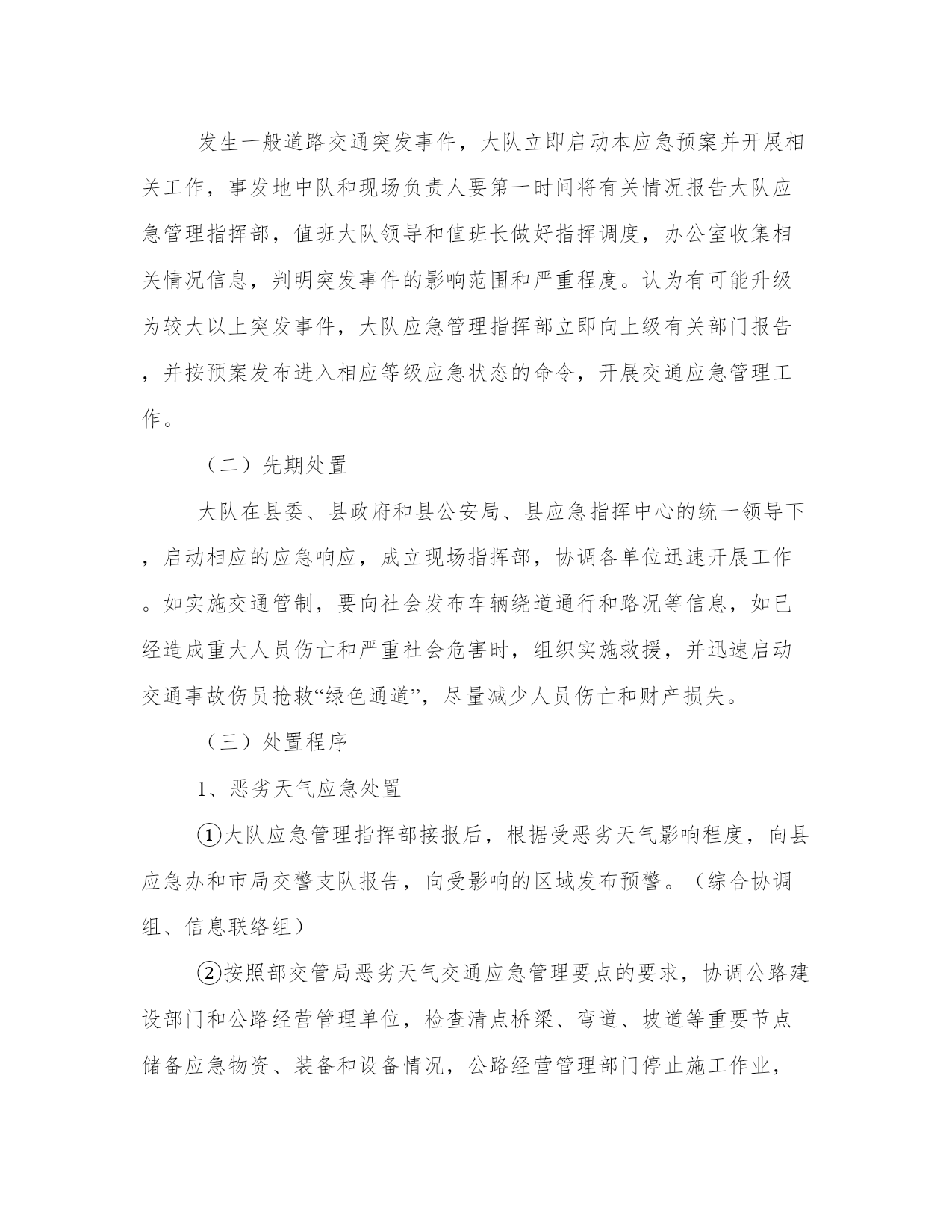 发生一般道路交通突发事件，大队立即启动本应急预案并开展相关工作，事发地中队和现场负责人要第一时间将有关情况报告大队应急管理指挥部，值班大队领导和值班长做好指挥调度，办公室收集相关情况信息，判明突发事件的影响范围和严重程度。认为有可能升级为较大以上突发事件，大队应急管理指挥部立即向上级有关部门报告，并按预案发布进入相应等级应急状态的命令，开展交通应急管理工作。

（二）先期处置

大队在县委、县政府和县公安局、县应急指挥中心的统一领导下，启动相应的应急响应，成立现场指挥部，协调各单位迅速开展工作。如实施交通管制，要向社会发布车辆绕道通行和路况等信息，如已经造成重大人员伤亡和严重社会危害时，组织实施救援，并迅速启动交通事故伤员抢救“绿色通道”，尽量减少人员伤亡和财产损失。

（三）处置程序

1、恶劣天气应急处置

①大队应急管理指挥部接报后，根据受恶劣天气影响程度，向县应急办和市局交警支队报告，向受影响的区域发布预警。（综合协调组、信息联络组）

②按照部交管局恶劣天气交通应急管理要点的要求，协调公路建设部门和公路经营管理单位，检查清点桥梁、弯道、坡道等重要节点储备应急物资、装备和设备情况，公路经营管理部门停止施工作业，